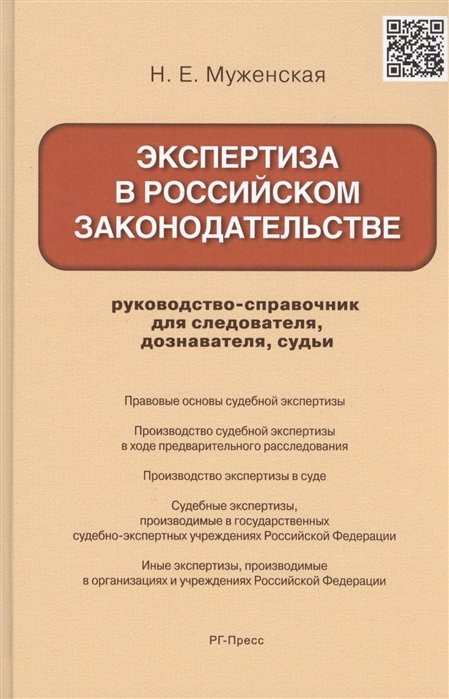 Н. Е. Муженская

ЭКСПЕРТИЗА В РОССИЙСКОМ ЗАКОНОДАТЕЛЬСТВЕ

руководство-справочник для следователя, дознавателя, судьи

Правовые основы судебной экспертизы

Производство судебной экспертизы в ходе предварительного расследования

Производство экспертизы в суде

Судебные экспертизы, производимые в государственных судебно-экспертных учреждениях Российской Федерации

Иные экспертизы, производимые в организациях и учреждениях Российской Федерации

РГ-Пресс